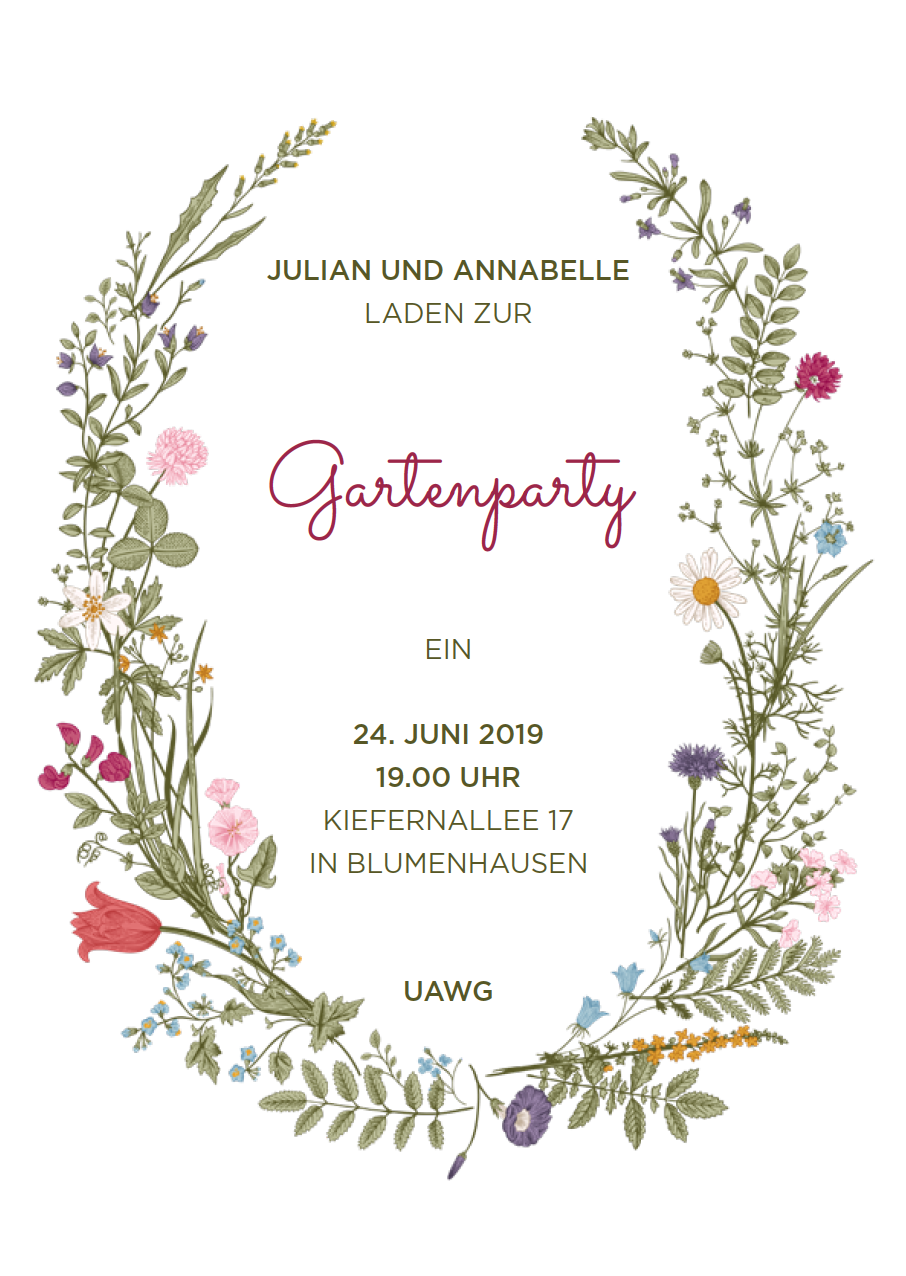 JULIAN UND ANNABELLE
LADEN ZUR

Gartenparty

EIN

24. JUNI 2019
19.00 UHR
KIEFERNALLEE 17
IN BLUMENHAUSEN

UAWG